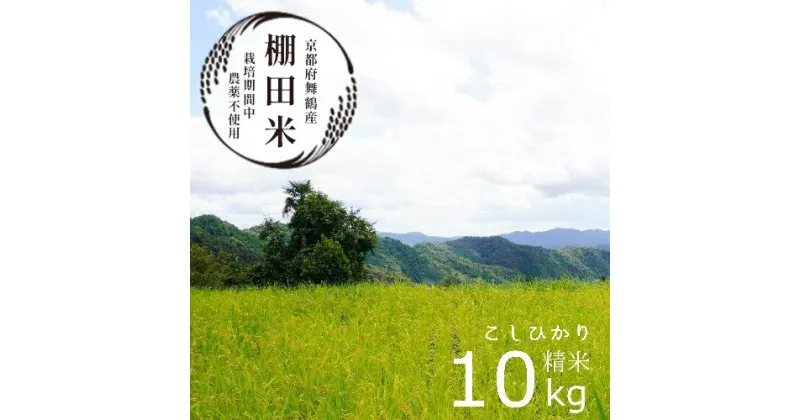 京都府舞鶴産
棚田米
栽培期間中
農薬不使用

こしひかり
精米
10kg